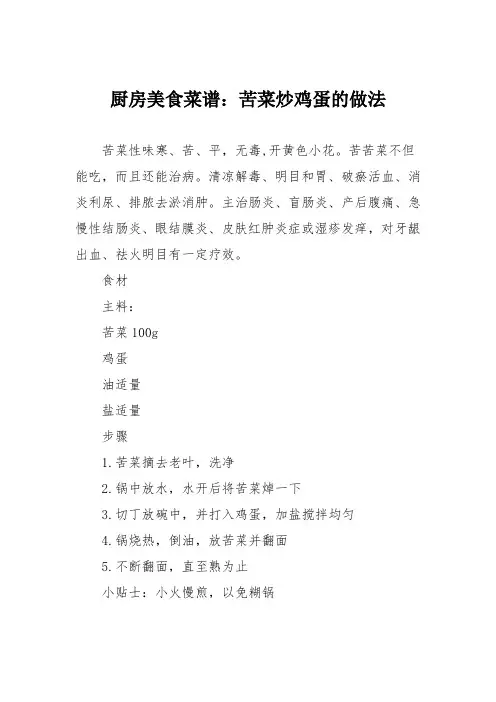 厨房美食菜谱：苦菜炒鸡蛋的做法

苦菜性味寒、苦、平，无毒,开黄色小花。苦苦菜不但能吃，而且还能治病。清凉解毒、明目和胃、破瘀活血、消炎利尿、排脓去淤消肿。主治肠炎、盲肠炎、产后腹痛、急慢性结肠炎、眼结膜炎、皮肤红肿炎症或湿疹发痒，对牙龈出血、祛火明目有一定疗效。

食材

主料：

苦菜 100g

鸡蛋

油适量

盐适量

步骤

1. 苦菜摘去老叶，洗净

2. 锅中放水，水开后将苦菜焯一下

3. 切丁放碗中，并打入鸡蛋，加盐搅拌均匀

4. 锅烧热，倒油，放苦菜并翻面

5. 不断翻面，直至熟为止

小贴士：小火慢煎，以免糊锅